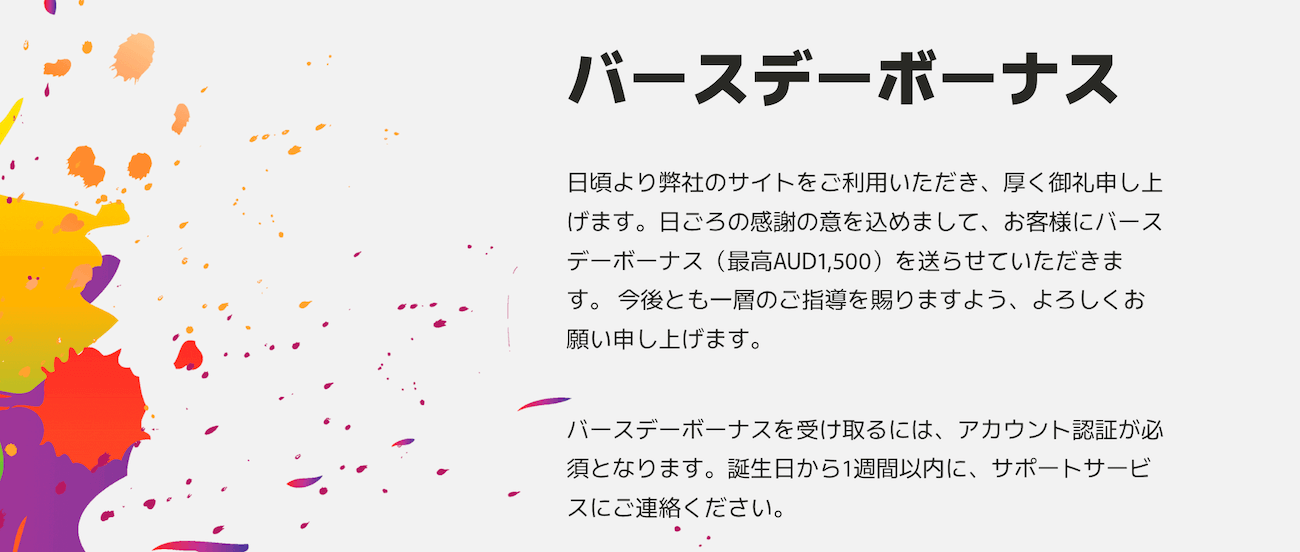 バースデーボーナス

日頃より弊社のサイトをご利用いただき、厚く御礼申し上げます。日ごろの感謝の意を込めまして、お客様にバースデーボーナス（最高AUD1,500）を送らせていただきます。 今後とも一層のご指導を賜りますよう、よろしくお願い申し上げます。

バースデーボーナスを受け取るには、アカウント認証が必須となります。誕生日から1週間以内に、サポートサービスにご連絡ください。